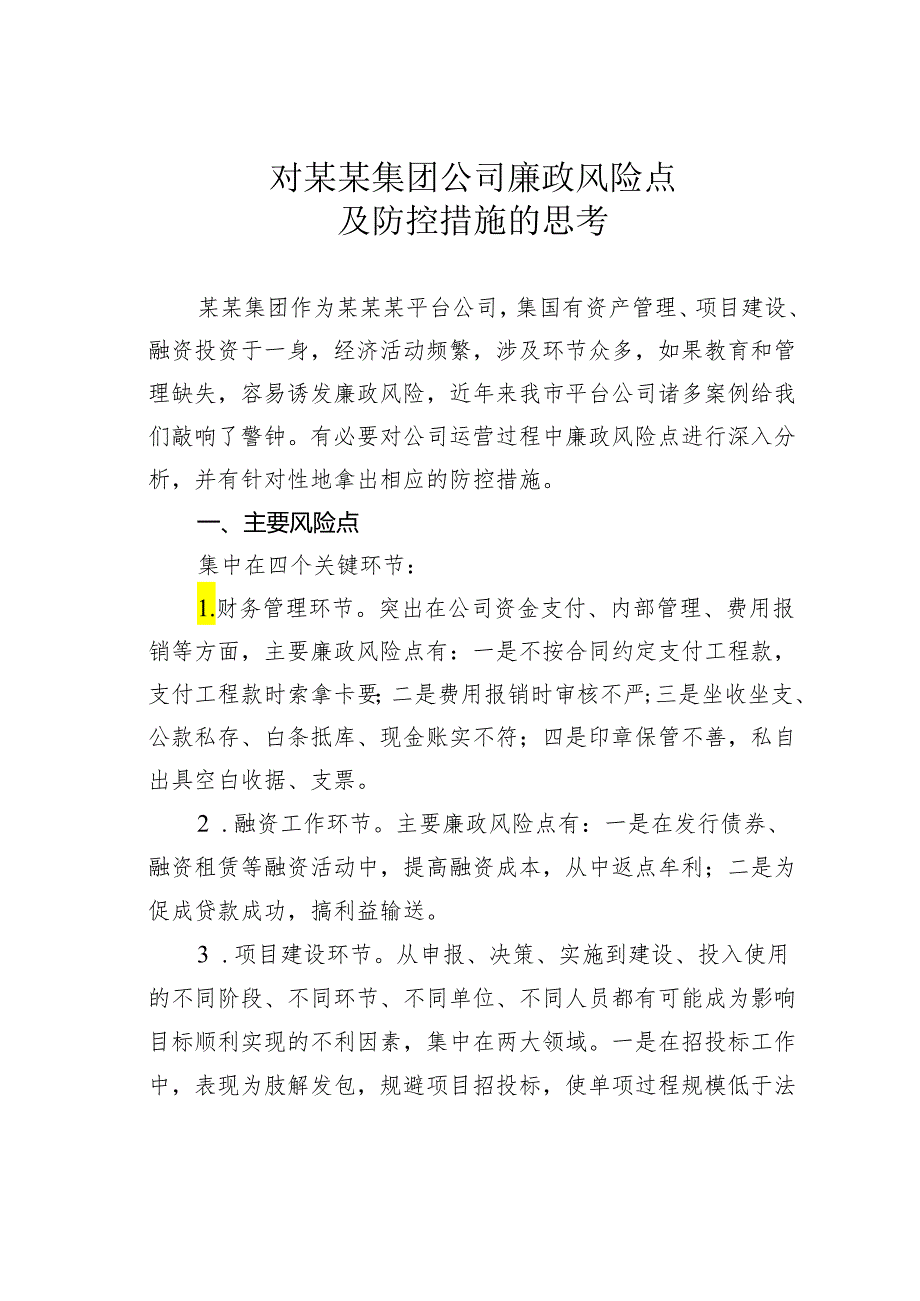 对某某集团公司廉政风险点
及防控措施的思考

某某集团作为某某某平台公司，集国有资产管理、项目建设、融资投资于一身，经济活动频繁，涉及环节众多，如果教育和管理缺失，容易诱发廉政风险，近年来我市平台公司诸多案例给我们敲响了警钟。有必要对公司运营过程中廉政风险点进行深入分析，并有针对性地拿出相应的防控措施。

一、主要风险点

集中在四个关键环节：

1.财务管理环节。突出在公司资金支付、内部管理、费用报销等方面，主要廉政风险点有：一是不按合同约定支付工程款，支付工程款时索拿卡要；二是费用报销时审核不严；三是坐收坐支、公款私存、白条抵库、现金账实不符；四是印章保管不善，私自出具空白收据、支票。

2．融资工作环节。主要廉政风险点有：一是在发行债券、融资租赁等融资活动中，提高融资成本，从中返点牟利；二是为促成贷款成功，搞利益输送。

3．项目建设环节。从申报、决策、实施到建设、投入使用的不同阶段、不同环节、不同单位、不同人员都有可能成为影响目标顺利实现的不利因素，集中在两大领域。一是在招投标工作中，表现为肢解发包，规避项目招投标，使单项过程规模低于法